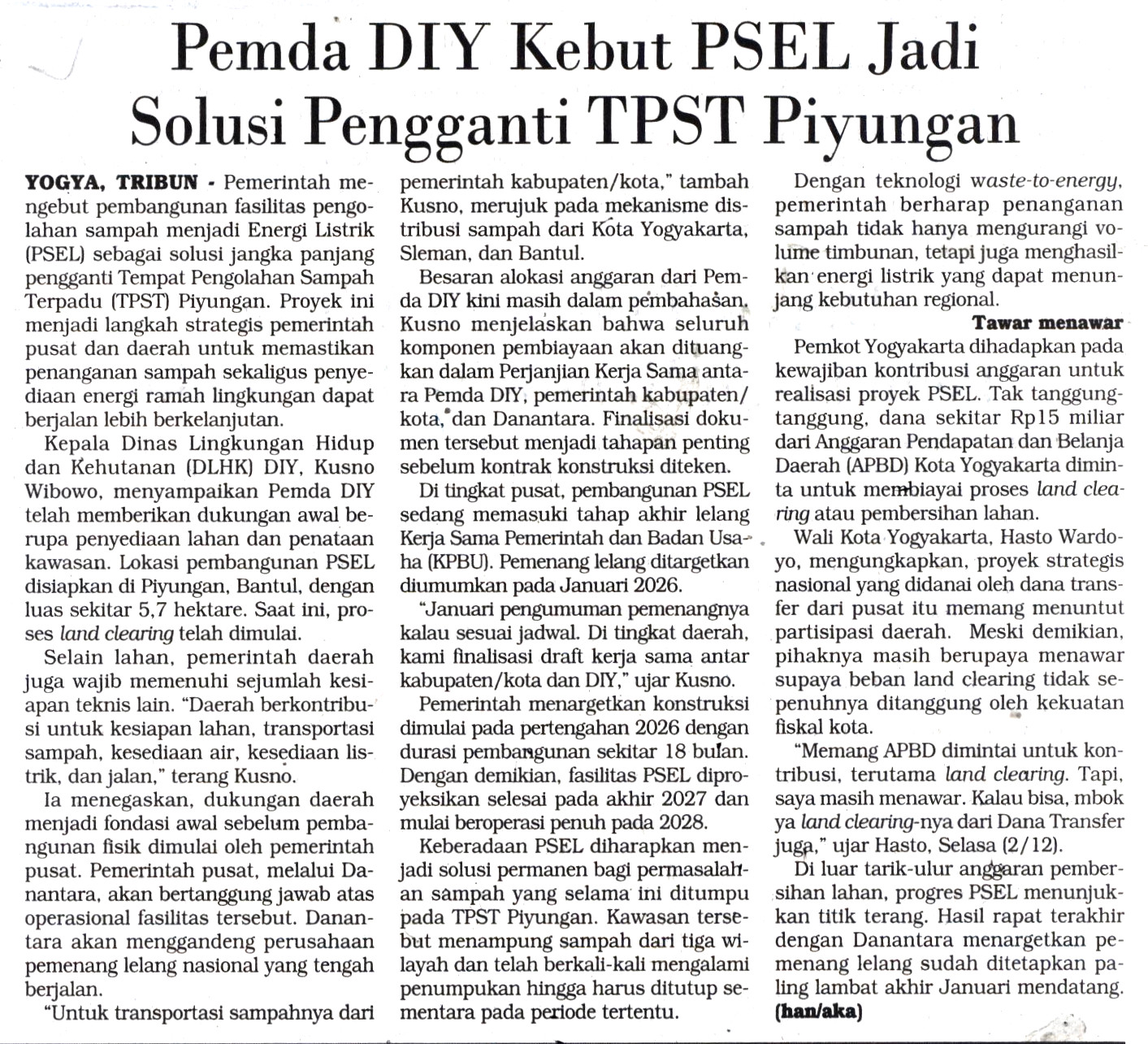 Pemda DIY Kebut PSEL Jadi Solusi Pengganti TPST Piyungan

YOGYA, TRIBUN - Pemerintah mengebut pembangunan fasilitas pengolahan sampah menjadi Energi Listrik (PSEL) sebagai solusi jangka panjang pengganti Tempat Pengolahan Sampah Terpadu (TPST) Piyungan. Proyek ini menjadi langkah strategis pemerintah pusat dan daerah untuk memastikan penanganan sampah sekaligus penyediaan energi ramah lingkungan dapat berjalan lebih berkelanjutan.

Kepala Dinas Lingkungan Hidup dan Kehutanan (DLHK) DIY, Kusno Wibowo, menyampaikan Pemda DIY telah memberikan dukungan awal berupa penyediaan lahan dan penataan kawasan. Lokasi pembangunan PSEL disiapkan di Piyungan, Bantul, dengan luas sekitar 5,7 hektare. Saat ini, proses land clearing telah dimulai.

Selain lahan, pemerintah daerah juga wajib memenuhi sejumlah kesiapan teknis lain. "Daerah berkontribusi untuk kesiapan lahan, transportasi sampah, kesediaan air, kesediaan listrik, dan jalan," terang Kusno.

Ia menegaskan, dukungan daerah menjadi fondasi awal sebelum pembangunan fisik dimulai oleh pemerintah pusat. Pemerintah pusat, melalui Danantara, akan bertanggung jawab atas operasional fasilitas tersebut. Danantara akan menggandeng perusahaan pemenang lelang nasional yang tengah berjalan.

"Untuk transportasi sampahnya dari pemerintah kabupaten/kota," tambah Kusno, merujuk pada mekanisme distribusi sampah dari Kota Yogyakarta, Sleman, dan Bantul.

Besaran alokasi anggaran dari Pemda DIY kini masih dalam pembahasan. Kusno menjelaskan bahwa seluruh komponen pembiayaan akan dituangkan dalam Perjanjian Kerja Sama antara Pemda DIY, pemerintah kabupaten/kota, dan Danantara. Finalisasi dokumen tersebut menjadi tahapan penting sebelum kontrak konstruksi diteken.

Di tingkat pusat, pembangunan PSEL sedang memasuki tahap akhir lelang Kerja Sama Pemerintah dan Badan Usaha (KPBU). Pemenang lelang ditargetkan diumumkan pada Januari 2026.

"Januari pengumuman pemenangnya kalau sesuai jadwal. Di tingkat daerah, kami finalisasi draft kerja sama antar kabupaten/kota dan DIY," ujar Kusno.

Pemerintah menargetkan konstruksi dimulai pada pertengahan 2026 dengan durasi pembangunan sekitar 18 bulan. Dengan demikian, fasilitas PSEL diproyeksikan selesai pada akhir 2027 dan mulai beroperasi penuh pada 2028.

Keberadaan PSEL diharapkan menjadi solusi permanen bagi permasalahan sampah yang selama ini ditumpu pada TPST Piyungan. Kawasan tersebut menampung sampah dari tiga wilayah dan telah berkali-kali mengalami penumpukan hingga harus ditutup sementara pada periode tertentu.

Dengan teknologi waste-to-energy, pemerintah berharap penanganan sampah tidak hanya mengurangi volume timbunan, tetapi juga menghasilkan energi listrik yang dapat menunjang kebutuhan regional.

Tawar menawar

Pemkot Yogyakarta dihadapkan pada kewajiban kontribusi anggaran untuk realisasi proyek PSEL. Tak tanggung-tanggung, dana sekitar Rp15 miliar dari Anggaran Pendapatan dan Belanja Daerah (APBD) Kota Yogyakarta diminta untuk membiayai proses land clearing atau pembersihan lahan.

Wali Kota Yogyakarta, Hasto Wardoyo, mengungkapkan, proyek strategis nasional yang didanai oleh dana transfer dari pusat itu memang menuntut partisipasi daerah. Meski demikian, pihaknya masih berupaya menawar supaya beban land clearing tidak sepenuhnya ditanggung oleh kekuatan fiskal kota.

"Memang APBD dimintai untuk kontribusi, terutama land clearing. Tapi, saya masih menawar. Kalau bisa, mbok ya land clearing-nya dari Dana Transfer juga," ujar Hasto, Selasa (2/12).

Di luar tarik-ulur anggaran pembersihan lahan, progres PSEL menunjukkan titik terang. Hasil rapat terakhir dengan Danantara menargetkan pemenang lelang sudah ditetapkan paling lambat akhir Januari mendatang. (han/aka)